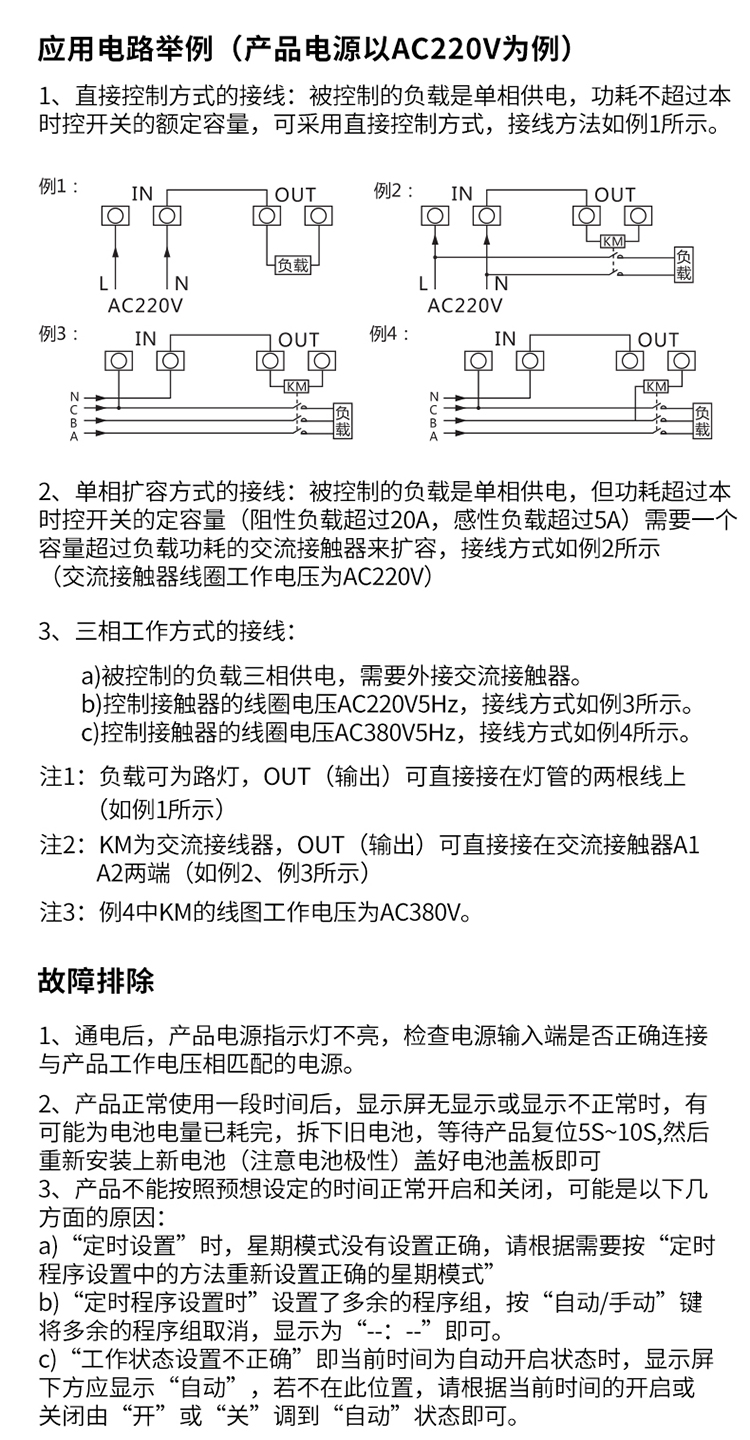 应用电路举例（产品电源以AC220V为例）

1、直接控制方式的接线：被控制的负载是单相供电，功耗不超过本时控开关的额定容量，可采用直接控制方式，接线方法如例1所示。

例1：
IN OUT
负载
L N
AC220V

例2：
IN OUT
KM
负载
L N
AC220V

例3：
IN OUT
KM
N C B A
负载

例4：
IN OUT
KM
N C B A
负载

2、单相扩容方式的接线：被控制的负载是单相供电，但功耗超过本时控开关的定容量（阻性负载超过20A，感性负载超过5A）需要一个容量超过负载功耗的交流接触器来扩容，接线方式如例2所示（交流接触器线圈工作电压为AC220V）

3、三相工作方式的接线：

a)被控制的负载三相供电，需要外接交流接触器。
b)控制接触器的线圈电压AC220V5Hz，接线方式如例3所示。
c)控制接触器的线圈电压AC380V5Hz，接线方式如例4所示。

注1：负载可为路灯，OUT（输出）可直接接在灯管的两根线上（如例1所示）
注2：KM为交流接线器，OUT（输出）可直接接在交流接触器A1 A2两端（如例2、例3所示）
注3：例4中KM的线图工作电压为AC380V。

故障排除

1、通电后，产品电源指示灯不亮，检查电源输入端是否正确连接与产品工作电压相匹配的电源。

2、产品正常使用一段时间后，显示屏无显示或显示不正常时，有可能为电池电量已耗完，拆下旧电池，等待产品复位5S~10S,然后重新安装上新电池（注意电池极性）盖好电池盖板即可
3、产品不能按照预想设定的时间正常开启和关闭，可能是以下几方面的原因：
a)“定时设置”时，星期模式没有设置正确，请根据需要按“定时程序设置中的方法重新设置正确的星期模式”
b)“定时程序设置时”设置了多余的程序组，按“自动/手动”键将多余的程序组取消，显示为“--：--”即可。
c)“工作状态设置不正确”即当前时间为自动开启状态时，显示屏下方应显示“自动”，若不在此位置，请根据当前时间的开启或关闭由“开”或“关”调到“自动”状态即可。